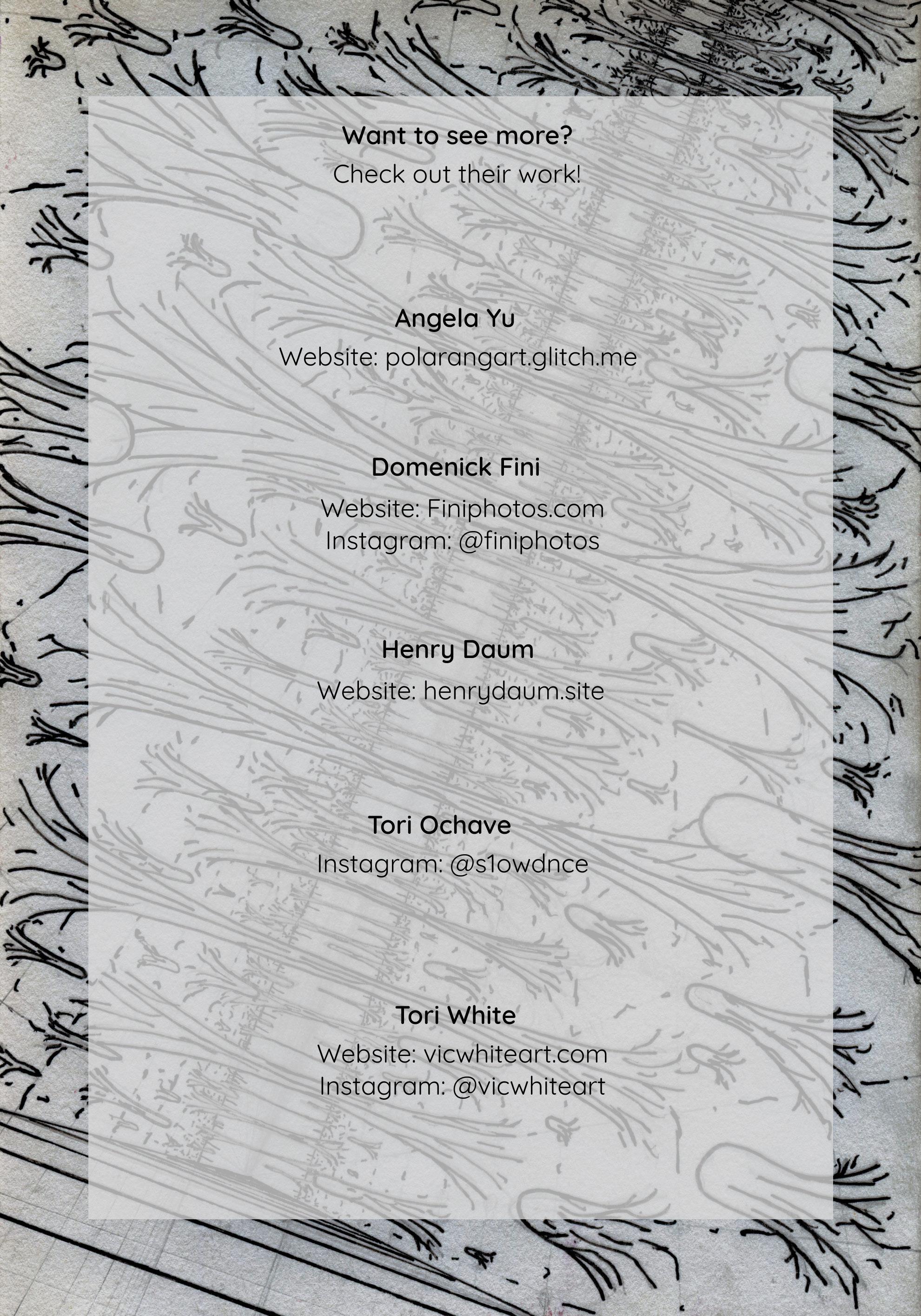 Want to see more?
Check out their work!

Angela Yu
Website: polarangart.glitch.me

Domenick Fini
Website: Finiphotos.com
Instagram: @finiphotos

Henry Daum
Website: henrydaum.site

Tori Ochave
Instagram: @s1owdnce

Tori White
Website: vicwhiteart.com
Instagram: @vicwhiteart